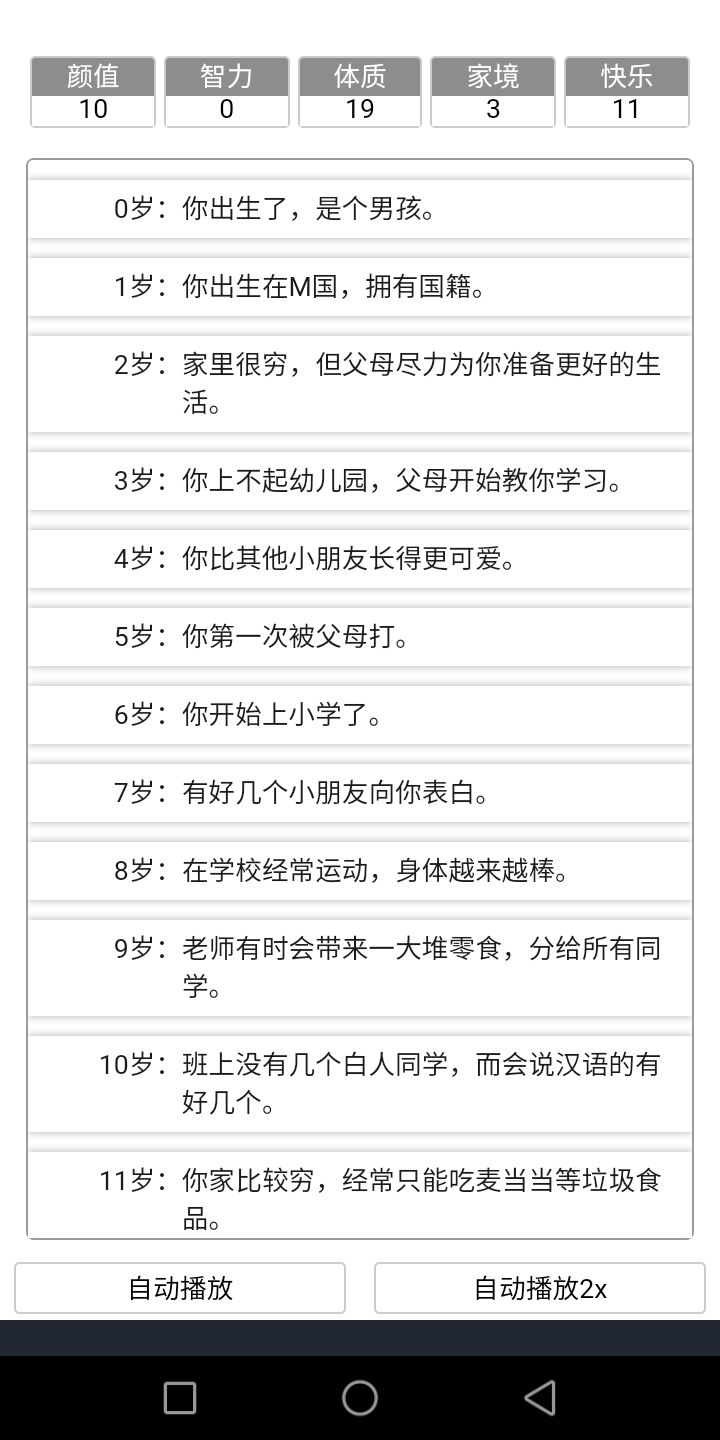 | 颜值 | 智力 | 体质 | 家境 | 快乐 |
|---|---|---|---|---|
| 10 | 0 | 19 | 3 | 11 |

0岁：你出生了，是个男孩。

1岁：你出生在M国，拥有国籍。

2岁：家里很穷，但父母尽力为你准备更好的生活。

3岁：你上不起幼儿园，父母开始教你学习。

4岁：你比其他小朋友长得更可爱。

5岁：你第一次被父母打。

6岁：你开始上小学了。

7岁：有好几个小朋友向你表白。

8岁：在学校经常运动，身体越来越棒。

9岁：老师有时会带来一大堆零食，分给所有同学。

10岁：班上没有几个白人同学，而会说汉语的有好几个。

11岁：你家比较穷，经常只能吃麦当当等垃圾食品。

自动播放

自动播放2x